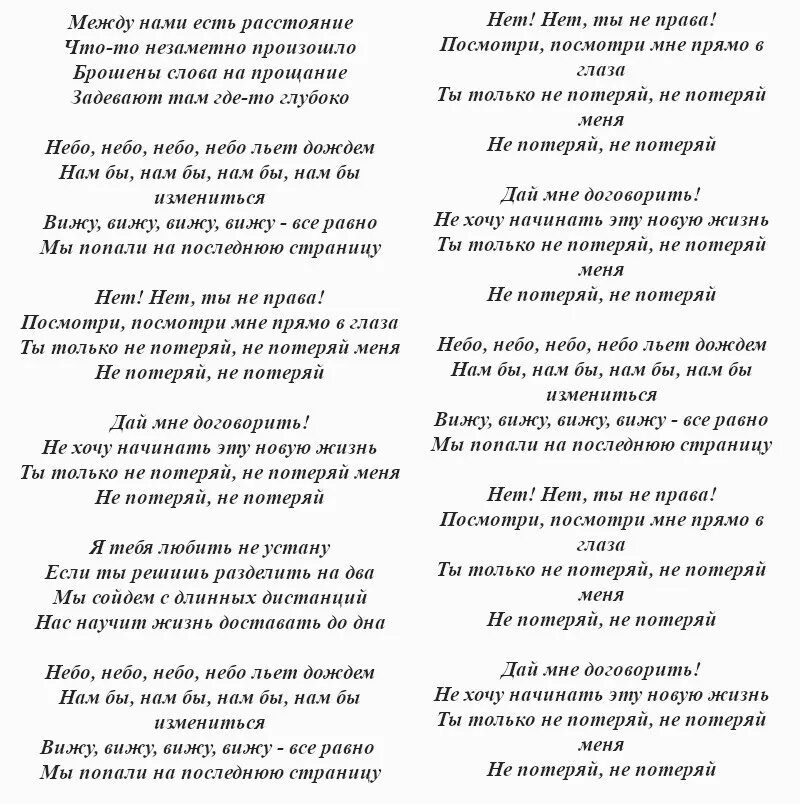 Между нами есть расстояние
Что-то незаметно произошло
Брошены слова на прощание
Задевают там где-то глубоко

Небо, небо, небо, небо льет дождем
Нам бы, нам бы, нам бы, нам бы измениться
Вижу, вижу, вижу, вижу - все равно
Мы попали на последнюю страницу

Нет! Нет, ты не права!
Посмотри, посмотри мне прямо в глаза
Ты только не потеряй, не потеряй меня
Не потеряй, не потеряй

Дай мне договорить!
Не хочу начинать эту новую жизнь
Ты только не потеряй, не потеряй меня
Не потеряй, не потеряй

Я тебя любить не устану
Если ты решишь разделить на два
Мы сойдем с длинных дистанций
Нас научит жизнь доставать до дна

Небо, небо, небо, небо льет дождем
Нам бы, нам бы, нам бы, нам бы измениться
Вижу, вижу, вижу, вижу - все равно
Мы попали на последнюю страницу

Нет! Нет, ты не права!
Посмотри, посмотри мне прямо в глаза
Ты только не потеряй, не потеряй меня
Не потеряй, не потеряй

Дай мне договорить!
Не хочу начинать эту новую жизнь
Ты только не потеряй, не потеряй меня
Не потеряй, не потеряй

Небо, небо, небо, небо льет дождем
Нам бы, нам бы, нам бы, нам бы измениться
Вижу, вижу, вижу, вижу - все равно
Мы попали на последнюю страницу

Нет! Нет, ты не права!
Посмотри, посмотри мне прямо в глаза
Ты только не потеряй, не потеряй меня
Не потеряй, не потеряй

Дай мне договорить!
Не хочу начинать эту новую жизнь
Ты только не потеряй, не потеряй меня
Не потеряй, не потеряй